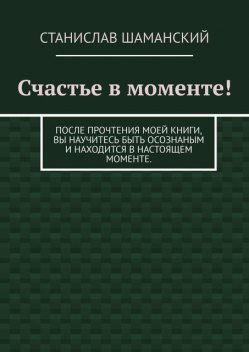 СТАНИСЛАВ ШАМАНСКИЙ

Счастье в моменте!

ПОСЛЕ ПРОЧТЕНИЯ МОЕЙ КНИГИ, ВЫ НАУЧИТЕСЬ БЫТЬ ОСОЗНАНЫМ И НАХОДИТСЯ В НАСТОЯЩЕМ МОМЕНТЕ.